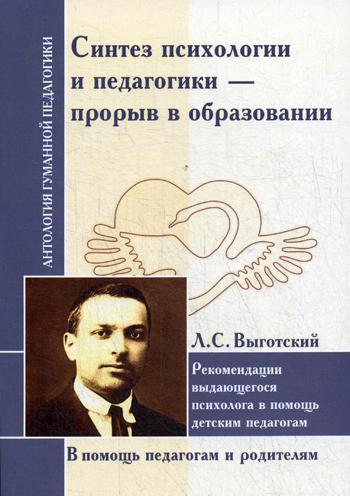 АНТОЛОГИЯ ГУМАННОЙ ПЕДАГОГИКИ

Синтез психологии и педагогики — прорыв в образовании

Л.С. Выготский

Рекомендации выдающегося психолога в помощь детским педагогам

В помощь педагогам и родителям